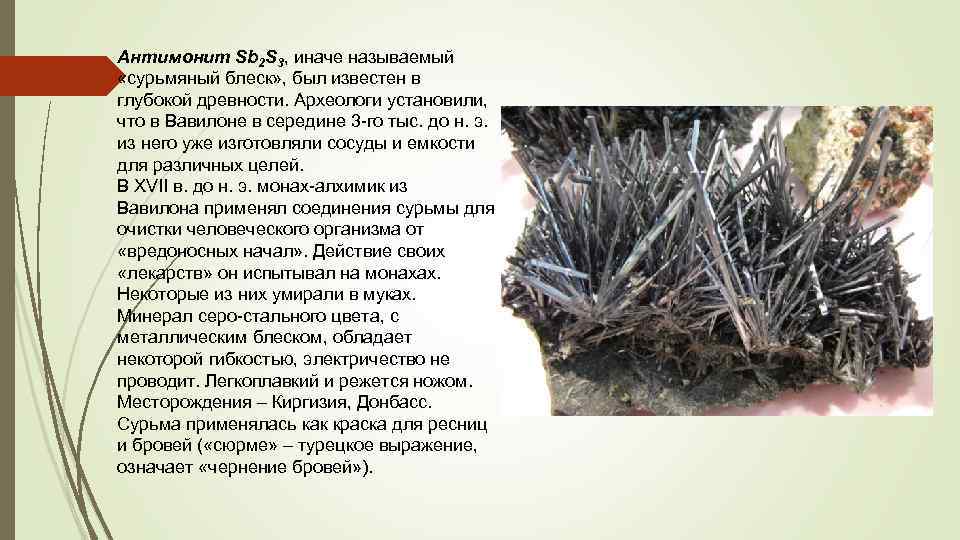 Антимонит $Sb_2S_3$, иначе называемый «сурьмяный блеск», был известен в глубокой древности. Археологи установили, что в Вавилоне в середине 3-го тыс. до н. э. из него уже изготовляли сосуды и емкости для различных целей.

В XVII в. до н. э. монах-алхимик из Вавилона применял соединения сурьмы для очистки человеческого организма от «вредоносных начал». Действие своих «лекарств» он испытывал на монахах. Некоторые из них умирали в муках.

Минерал серо-стального цвета, с металлическим блеском, обладает некоторой гибкостью, электричество не проводит. Легкоплавкий и режется ножом.

Месторождения – Киргизия, Донбасс.

Сурьма применялась как краска для ресниц и бровей («сюрме» – турецкое выражение, означает «чернение бровей»).